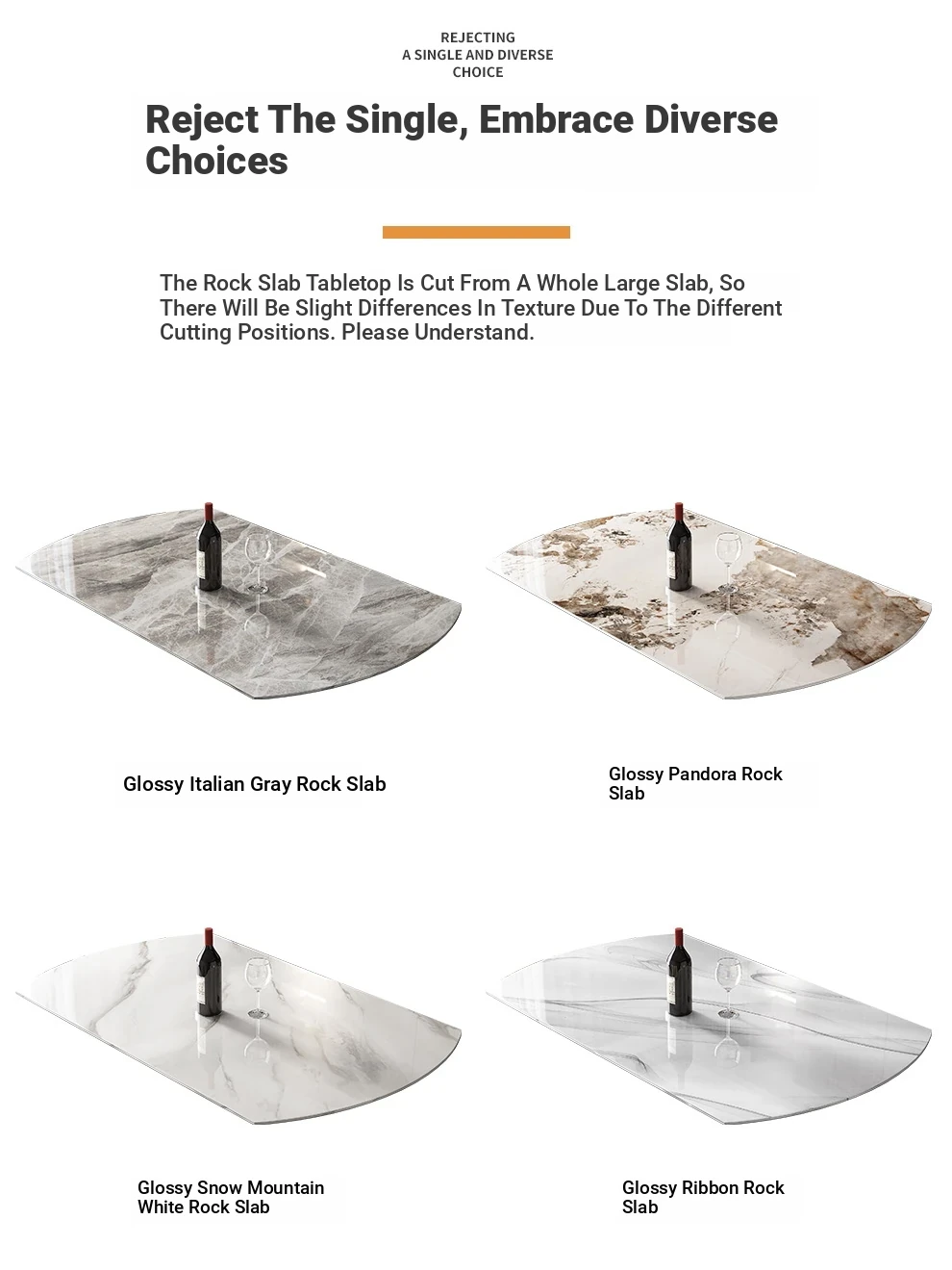 REJECTING
A SINGLE AND DIVERSE
CHOICE

Reject The Single, Embrace Diverse Choices

The Rock Slab Tabletop Is Cut From A Whole Large Slab, So There Will Be Slight Differences In Texture Due To The Different Cutting Positions. Please Understand.

Glossy Italian Gray Rock Slab

Glossy Pandora Rock Slab

Glossy Snow Mountain White Rock Slab

Glossy Ribbon Rock Slab